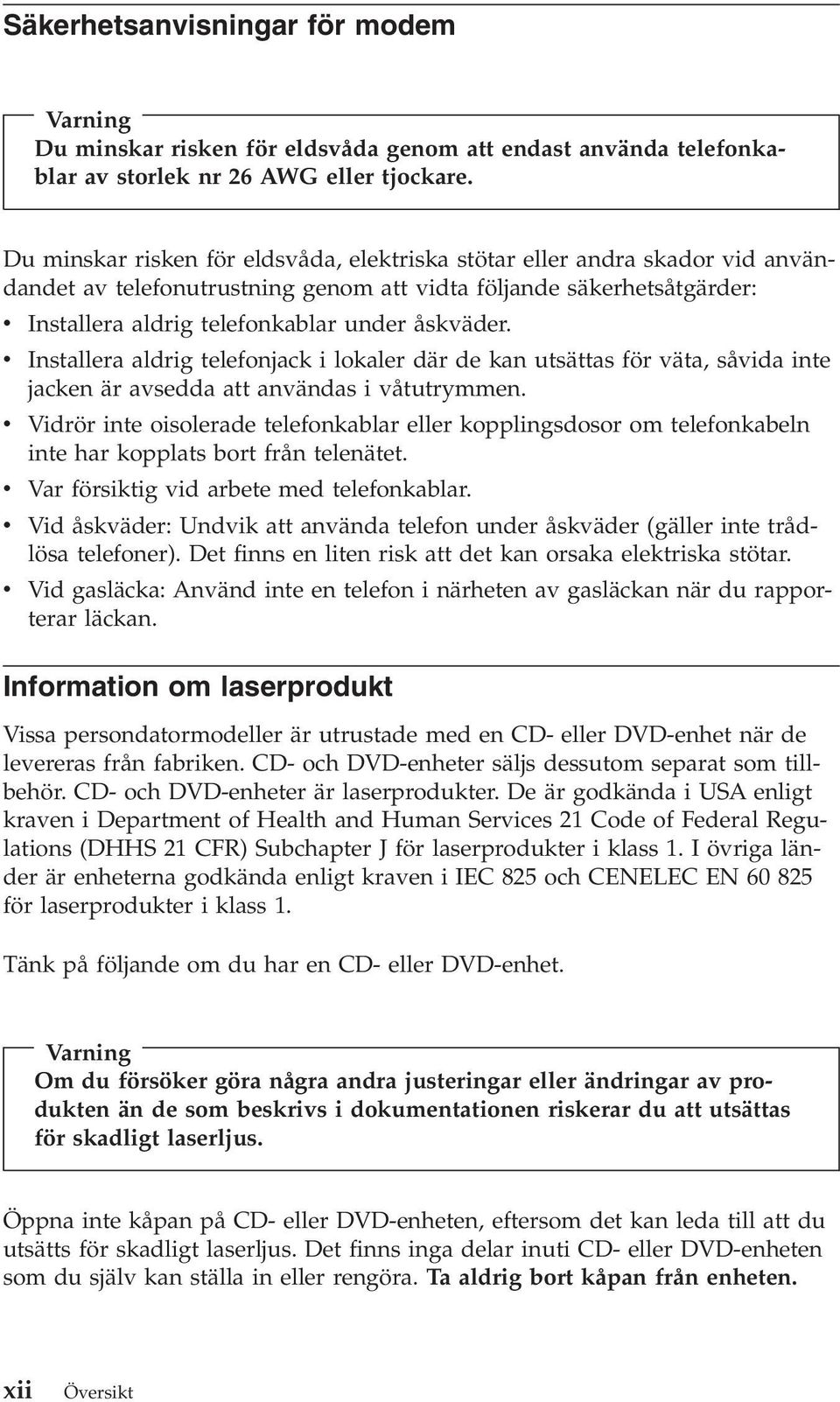 Säkerhetsanvisningar för modem

Varning
Du minskar risken för eldsvåda genom att endast använda telefonkablar av storlek nr 26 AWG eller tjockare.

Du minskar risken för eldsvåda, elektriska stötar eller andra skador vid användandet av telefonutrustning genom att vidta följande säkerhetsåtgärder:

• Installera aldrig telefonkablar under åskväder.
• Installera aldrig telefonjack i lokaler där de kan utsättas för väta, såvida inte jacken är avsedda att användas i våtutrymmen.
• Vidrör inte oisolerade telefonkablar eller kopplingsdosor om telefonkabeln inte har kopplats bort från telenätet.
• Var försiktig vid arbete med telefonkablar.
• Vid åskväder: Undvik att använda telefon under åskväder (gäller inte trådlösa telefoner). Det finns en liten risk att det kan orsaka elektriska stötar.
• Vid gasläcka: Använd inte en telefon i närheten av gasläckan när du rapporterar läckan.

Information om laserprodukt

Vissa persondatormodeller är utrustade med en CD- eller DVD-enhet när de levereras från fabriken. CD- och DVD-enheter säljs dessutom separat som tillbehör. CD- och DVD-enheter är laserprodukter. De är godkända i USA enligt kraven i Department of Health and Human Services 21 Code of Federal Regulations (DHHS 21 CFR) Subchapter J för laserprodukter i klass 1. I övriga länder är enheterna godkända enligt kraven i IEC 825 och CENELEC EN 60 825 för laserprodukter i klass 1.

Tänk på följande om du har en CD- eller DVD-enhet.

Varning
Om du försöker göra några andra justeringar eller ändringar av produkten än de som beskrivs i dokumentationen riskerar du att utsättas för skadligt laserljus.

Öppna inte kåpan på CD- eller DVD-enheten, eftersom det kan leda till att du utsätts för skadligt laserljus. Det finns inga delar inuti CD- eller DVD-enheten som du själv kan ställa in eller rengöra. Ta aldrig bort kåpan från enheten.

xii Översikt